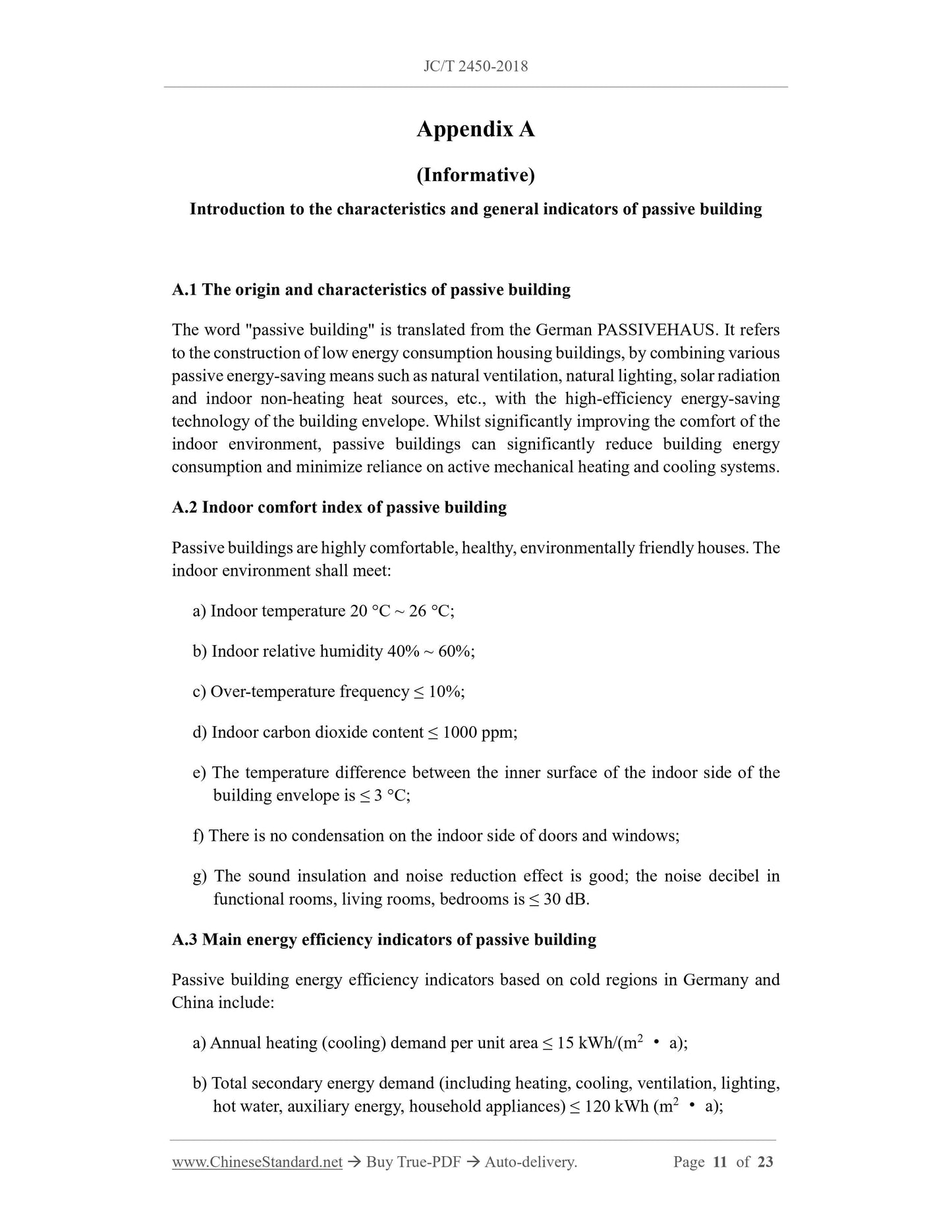 JC/T 2450-2018

Appendix A

(Informative)

Introduction to the characteristics and general indicators of passive building

A.1 The origin and characteristics of passive building

The word "passive building" is translated from the German PASSIVEHAUS. It refers to the construction of low energy consumption housing buildings, by combining various passive energy-saving means such as natural ventilation, natural lighting, solar radiation and indoor non-heating heat sources, etc., with the high-efficiency energy-saving technology of the building envelope. Whilst significantly improving the comfort of the indoor environment, passive buildings can significantly reduce building energy consumption and minimize reliance on active mechanical heating and cooling systems.

A.2 Indoor comfort index of passive building

Passive buildings are highly comfortable, healthy, environmentally friendly houses. The indoor environment shall meet:

a) Indoor temperature 20 °C ~ 26 °C;

b) Indoor relative humidity 40% ~ 60%;

c) Over-temperature frequency ≤ 10%;

d) Indoor carbon dioxide content ≤ 1000 ppm;

e) The temperature difference between the inner surface of the indoor side of the building envelope is ≤ 3 °C;

f) There is no condensation on the indoor side of doors and windows;

g) The sound insulation and noise reduction effect is good; the noise decibel in functional rooms, living rooms, bedrooms is ≤ 30 dB.

A.3 Main energy efficiency indicators of passive building

Passive building energy efficiency indicators based on cold regions in Germany and China include:

a) Annual heating (cooling) demand per unit area ≤ 15 kWh/($m^2$ • a);

b) Total secondary energy demand (including heating, cooling, ventilation, lighting, hot water, auxiliary energy, household appliances) ≤ 120 kWh ($m^2$ • a);

www.ChineseStandard.net → Buy True-PDF → Auto-delivery. Page 11 of 23